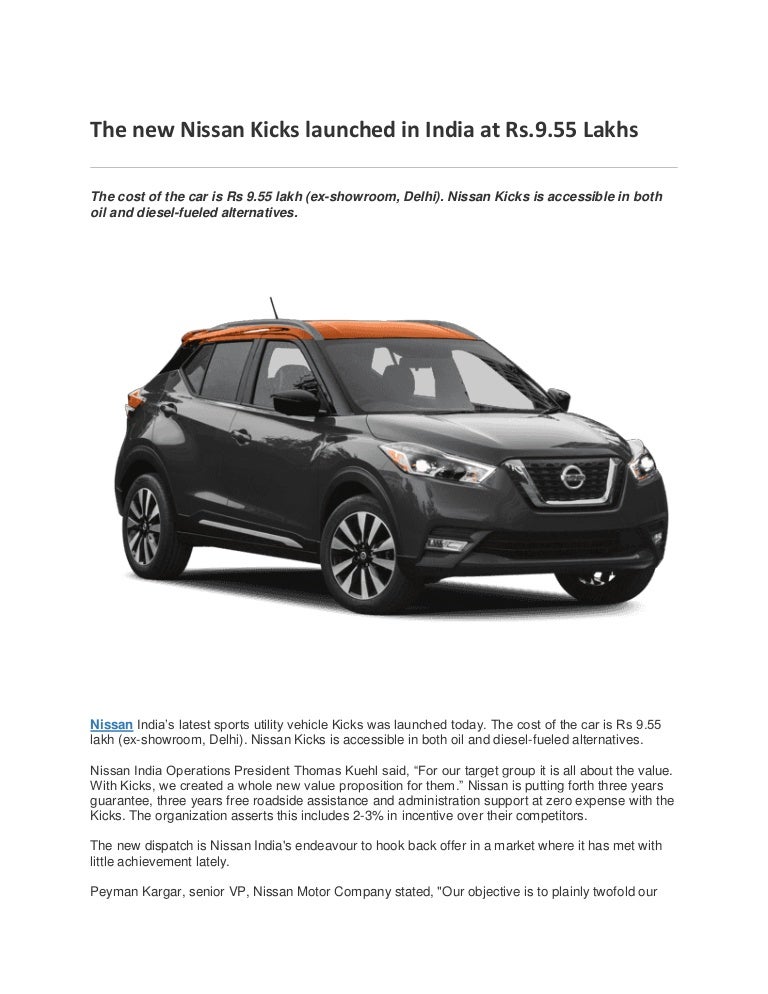 The new Nissan Kicks launched in India at Rs.9.55 Lakhs

The cost of the car is Rs 9.55 lakh (ex-showroom, Delhi). Nissan Kicks is accessible in both oil and diesel-fueled alternatives.

Nissan India's latest sports utility vehicle Kicks was launched today. The cost of the car is Rs 9.55 lakh (ex-showroom, Delhi). Nissan Kicks is accessible in both oil and diesel-fueled alternatives.

Nissan India Operations President Thomas Kuehl said, "For our target group it is all about the value. With Kicks, we created a whole new value proposition for them." Nissan is putting forth three years guarantee, three years free roadside assistance and administration support at zero expense with the Kicks. The organization asserts this includes 2-3% in incentive over their competitors.

The new dispatch is Nissan India's endeavour to hook back offer in a market where it has met with little achievement lately.

Peyman Kargar, senior VP, Nissan Motor Company stated, "Our objective is to plainly twofold our